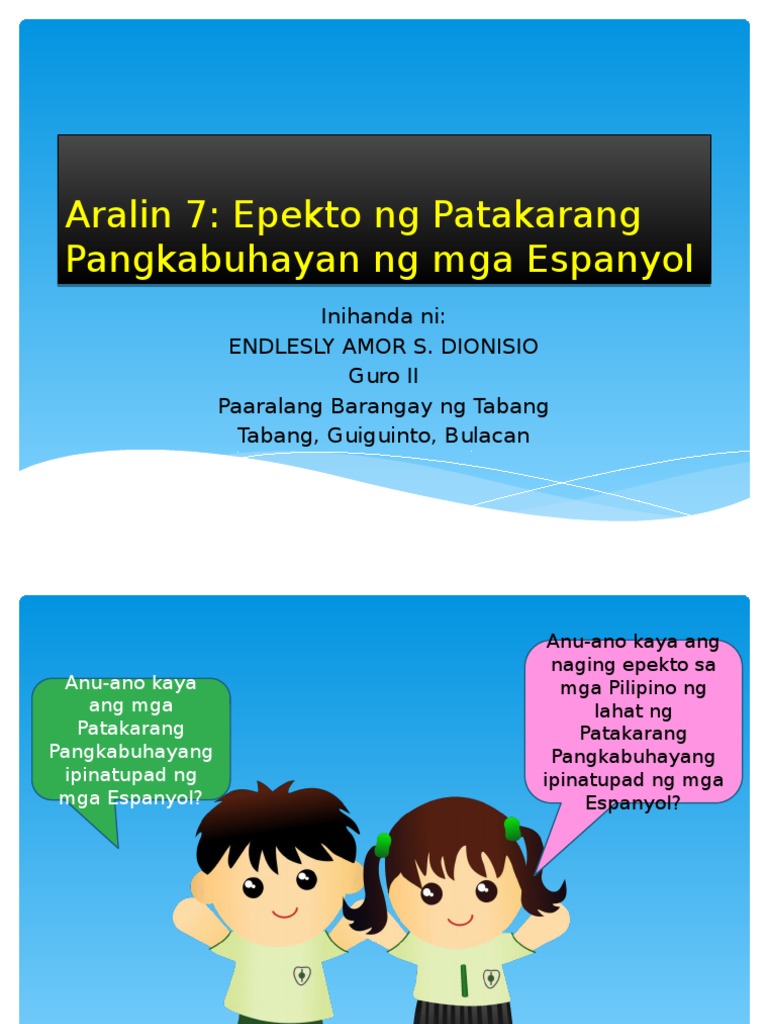 Aralin 7: Epekto ng Patakarang Pangkabuhayan ng mga Espanyol

Inihanda ni:
ENDLESLY AMOR S. DIONISIO
Guro II
Paaralang Barangay ng Tabang
Tabang, Guiguinto, Bulacan

Anu-ano kaya ang mga Patakarang Pangkabuhayang ipinatupad ng mga Espanyol?

Anu-ano kaya ang naging epekto sa mga Pilipino ng lahat ng Patakarang Pangkabuhayang ipinatupad ng mga Espanyol?